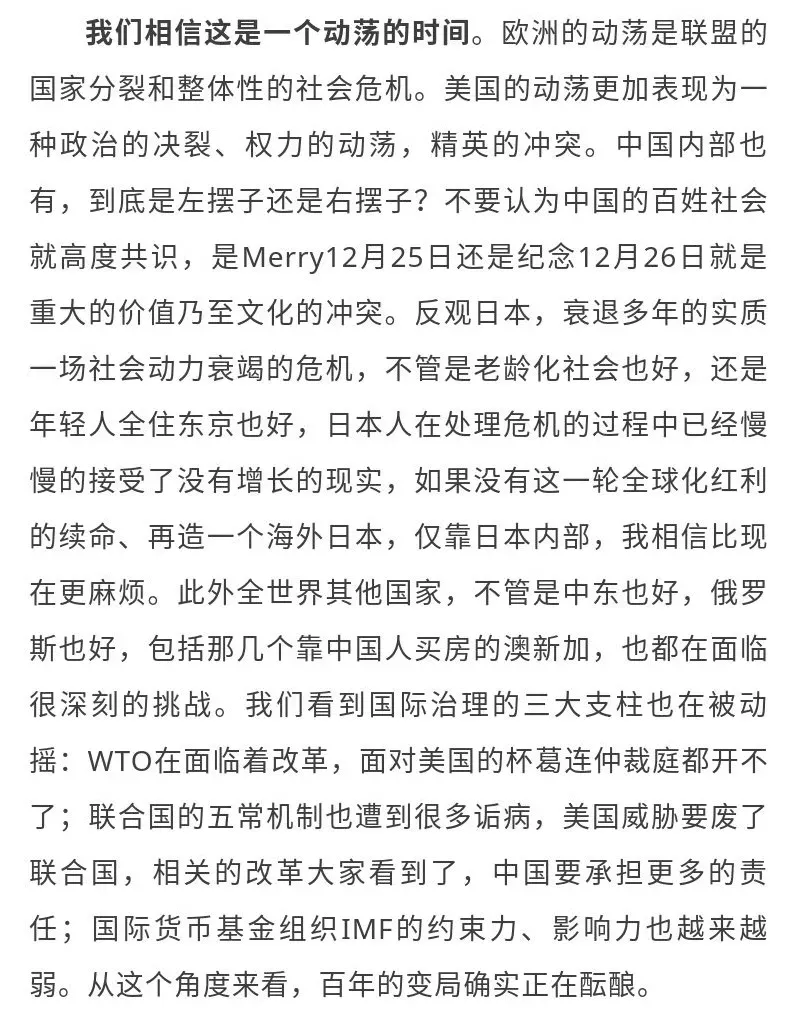 我们相信这是一个动荡的时间。欧洲的动荡是联盟的国家分裂和整体性的社会危机。美国的动荡更加表现为一种政治的决裂、权力的动荡，精英的冲突。中国内部也有，到底是左摆子还是右摆子？不要认为中国的百姓社会就高度共识，是Merry12月25日还是纪念12月26日就是重大的价值乃至文化的冲突。反观日本，衰退多年的实质一场社会动力衰竭的危机，不管是老龄化社会也好，还是年轻人全住东京也好，日本人在处理危机的过程中已经慢慢的接受了没有增长的现实，如果没有这一轮全球化红利的续命、再造一个海外日本，仅靠日本内部，我相信比现在更麻烦。此外全世界其他国家，不管是中东也好，俄罗斯也好，包括那几个靠中国人买房的澳新加，也都在面临很深刻的挑战。我们看到国际治理的三大支柱也在被动摇：WTO在面临着改革，面对美国的杯葛连仲裁庭都开不了；联合国的五常机制也遭到很多诟病，美国威胁要废了联合国，相关的改革大家看到了，中国要承担更多的责任；国际货币基金组织IMF的约束力、影响力也越来越弱。从这个角度来看，百年的变局确实正在酝酿。